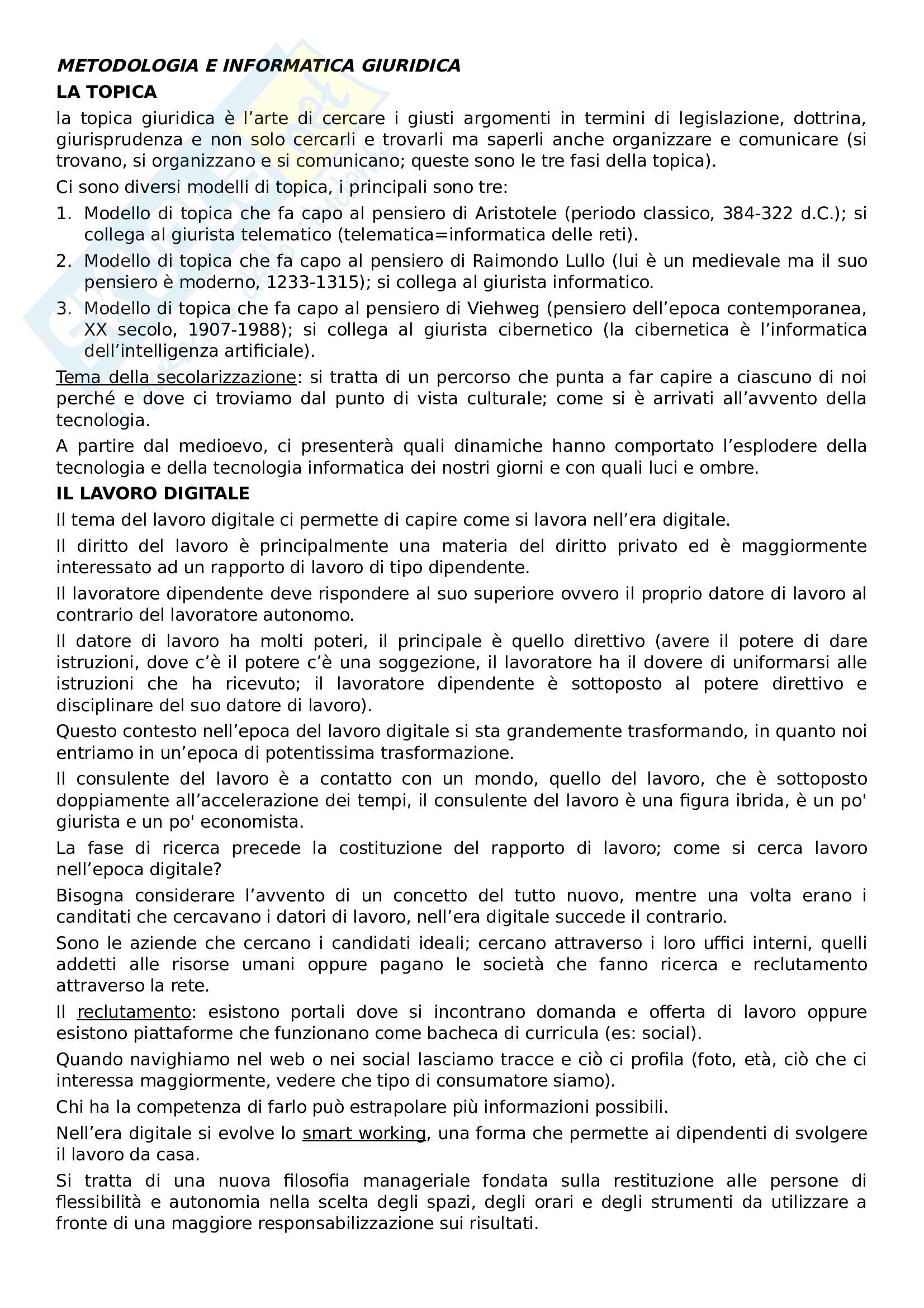 METODOLOGIA E INFORMATICA GIURIDICA
LA TOPICA
la topica giuridica è l'arte di cercare i giusti argomenti in termini di legislazione, dottrina, giurisprudenza e non solo cercarli e trovarli ma saperli anche organizzare e comunicare (si trovano, si organizzano e si comunicano; queste sono le tre fasi della topica).

Ci sono diversi modelli di topica, i principali sono tre:

1. Modello di topica che fa capo al pensiero di Aristotele (periodo classico, 384-322 d.C.); si collega al giurista telematico (telematica=informatica delle reti).
2. Modello di topica che fa capo al pensiero di Raimondo Lullo (lui è un medievale ma il suo pensiero è moderno, 1233-1315); si collega al giurista informatico.
3. Modello di topica che fa capo al pensiero di Viehweg (pensiero dell'epoca contemporanea, XX secolo, 1907-1988); si collega al giurista cibernetico (la cibernetica è l'informatica dell'intelligenza artificiale).

Tema della secolarizzazione: si tratta di un percorso che punta a far capire a ciascuno di noi perché e dove ci troviamo dal punto di vista culturale; come si è arrivati all'avvento della tecnologia.

A partire dal medioevo, ci presenterà quali dinamiche hanno comportato l'esplodere della tecnologia e della tecnologia informatica dei nostri giorni e con quali luci e ombre.

IL LAVORO DIGITALE
Il tema del lavoro digitale ci permette di capire come si lavora nell'era digitale.

Il diritto del lavoro è principalmente una materia del diritto privato ed è maggiormente interessato ad un rapporto di lavoro di tipo dipendente.

Il lavoratore dipendente deve rispondere al suo superiore ovvero il proprio datore di lavoro al contrario del lavoratore autonomo.

Il datore di lavoro ha molti poteri, il principale è quello direttivo (avere il potere di dare istruzioni, dove c'è il potere c'è una soggezione, il lavoratore ha il dovere di uniformarsi alle istruzioni che ha ricevuto; il lavoratore dipendente è sottoposto al potere direttivo e disciplinare del suo datore di lavoro).

Questo contesto nell'epoca del lavoro digitale si sta grandemente trasformando, in quanto noi entriamo in un'epoca di potentissima trasformazione.

Il consulente del lavoro è a contatto con un mondo, quello del lavoro, che è sottoposto doppiamente all'accelerazione dei tempi, il consulente del lavoro è una figura ibrida, è un po' giurista e un po' economista.

La fase di ricerca precede la costituzione del rapporto di lavoro; come si cerca lavoro nell'epoca digitale?

Bisogna considerare l'avvento di un concetto del tutto nuovo, mentre una volta erano i canditati che cercavano i datori di lavoro, nell'era digitale succede il contrario.

Sono le aziende che cercano i candidati ideali; cercano attraverso i loro uffici interni, quelli addetti alle risorse umani oppure pagano le società che fanno ricerca e reclutamento attraverso la rete.

Il reclutamento: esistono portali dove si incontrano domanda e offerta di lavoro oppure esistono piattaforme che funzionano come bacheca di curricula (es: social).

Quando navighiamo nel web o nei social lasciamo tracce e ciò ci profila (foto, età, ciò che ci interessa maggiormente, vedere che tipo di consumatore siamo).

Chi ha la competenza di farlo può estrapolare più informazioni possibili.

Nell'era digitale si evolve lo smart working, una forma che permette ai dipendenti di svolgere il lavoro da casa.

Si tratta di una nuova filosofia manageriale fondata sulla restituzione alle persone di flessibilità e autonomia nella scelta degli spazi, degli orari e degli strumenti da utilizzare a fronte di una maggiore responsabilizzazione sui risultati.